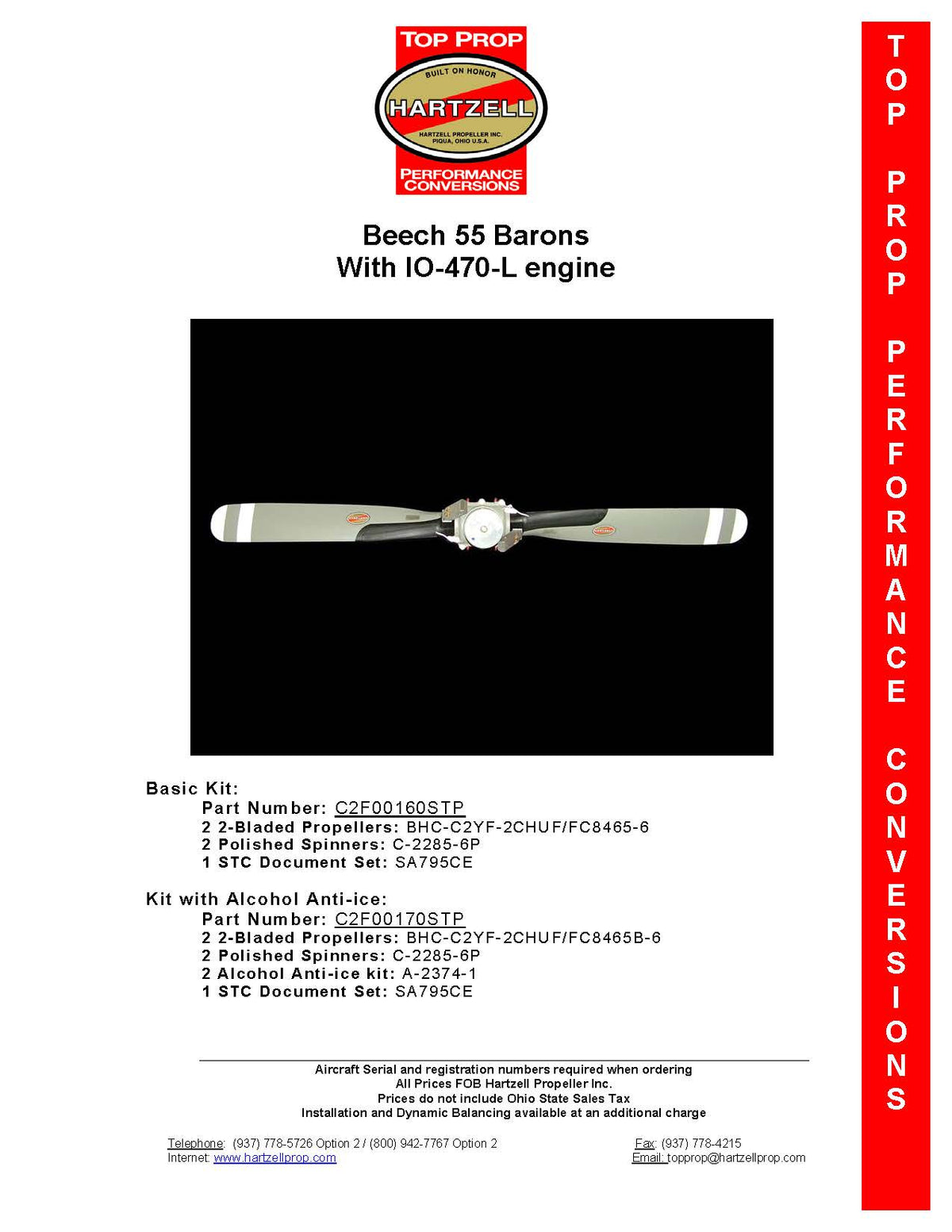 TOP PROP
BUILT ON HONOR
HARTZELL
HARTZELL PROPELLER INC.
PIQUA, OHIO U.S.A.
PERFORMANCE CONVERSIONS

Beech 55 Barons
With IO-470-L engine

Basic Kit:
Part Number: C2F00160STP
2 2-Bladed Propellers: BHC-C2YF-2CHUF/FC8465-6
2 Polished Spinners: C-2285-6P
1 STC Document Set: SA795CE

Kit with Alcohol Anti-ice:
Part Number: C2F00170STP
2 2-Bladed Propellers: BHC-C2YF-2CHUF/FC8465B-6
2 Polished Spinners: C-2285-6P
2 Alcohol Anti-ice kit: A-2374-1
1 STC Document Set: SA795CE

Aircraft Serial and registration numbers required when ordering
All Prices FOB Hartzell Propeller Inc.
Prices do not include Ohio State Sales Tax
Installation and Dynamic Balancing available at an additional charge

Telephone: (937) 778-5726 Option 2 / (800) 942-7767 Option 2
Internet: www.hartzellprop.com

Fax: (937) 778-4215
Email: topprop@hartzellprop.com

TOP PROP PERFORMANCE CONVERSIONS